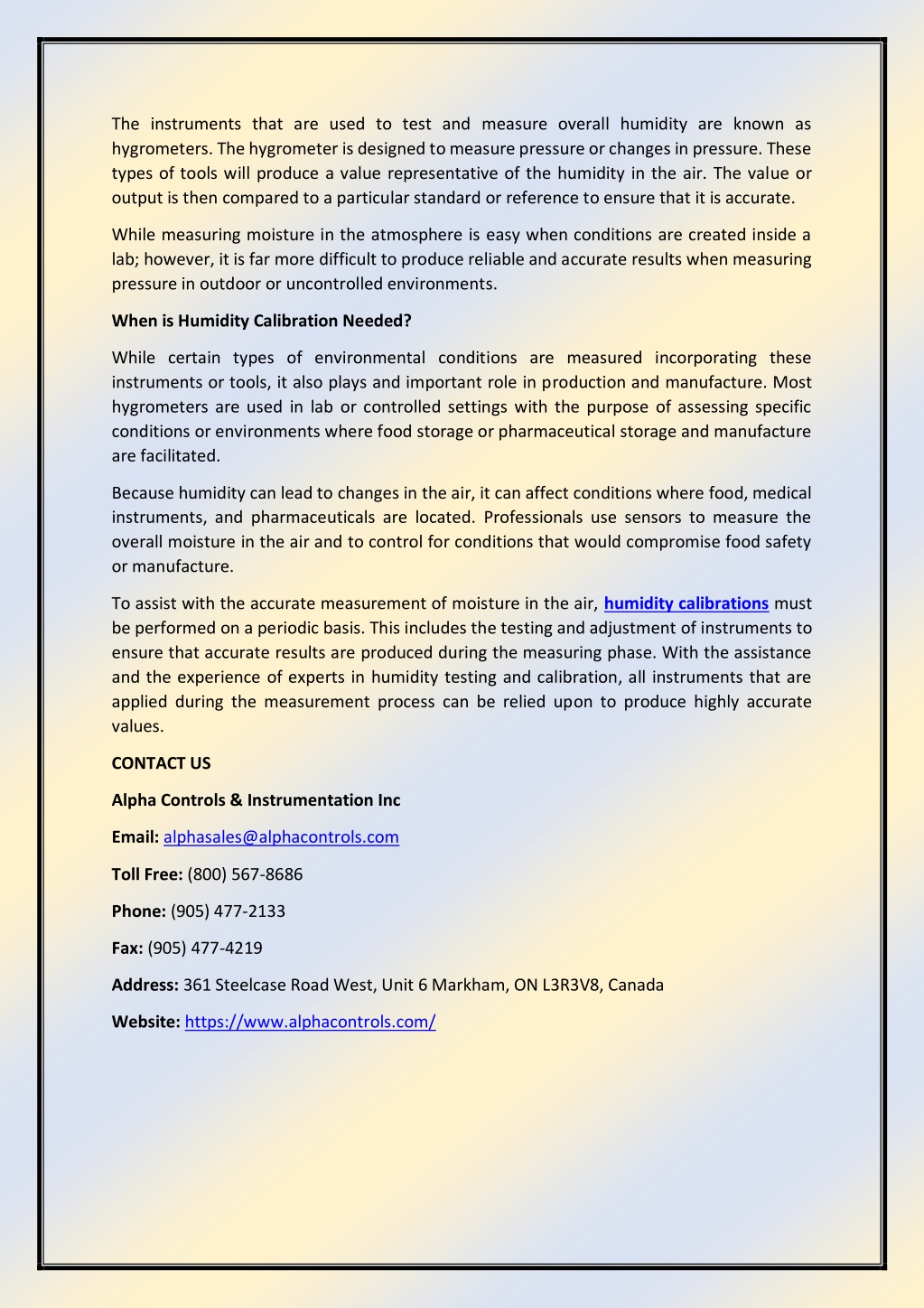 The instruments that are used to test and measure overall humidity are known as hygrometers. The hygrometer is designed to measure pressure or changes in pressure. These types of tools will produce a value representative of the humidity in the air. The value or output is then compared to a particular standard or reference to ensure that it is accurate.

While measuring moisture in the atmosphere is easy when conditions are created inside a lab; however, it is far more difficult to produce reliable and accurate results when measuring pressure in outdoor or uncontrolled environments.

When is Humidity Calibration Needed?

While certain types of environmental conditions are measured incorporating these instruments or tools, it also plays and important role in production and manufacture. Most hygrometers are used in lab or controlled settings with the purpose of assessing specific conditions or environments where food storage or pharmaceutical storage and manufacture are facilitated.

Because humidity can lead to changes in the air, it can affect conditions where food, medical instruments, and pharmaceuticals are located. Professionals use sensors to measure the overall moisture in the air and to control for conditions that would compromise food safety or manufacture.

To assist with the accurate measurement of moisture in the air, humidity calibrations must be performed on a periodic basis. This includes the testing and adjustment of instruments to ensure that accurate results are produced during the measuring phase. With the assistance and the experience of experts in humidity testing and calibration, all instruments that are applied during the measurement process can be relied upon to produce highly accurate values.

CONTACT US

Alpha Controls & Instrumentation Inc

Email: alphasales@alphacontrols.com

Toll Free: (800) 567-8686

Phone: (905) 477-2133

Fax: (905) 477-4219

Address: 361 Steelcase Road West, Unit 6 Markham, ON L3R3V8, Canada

Website: https://www.alphacontrols.com/